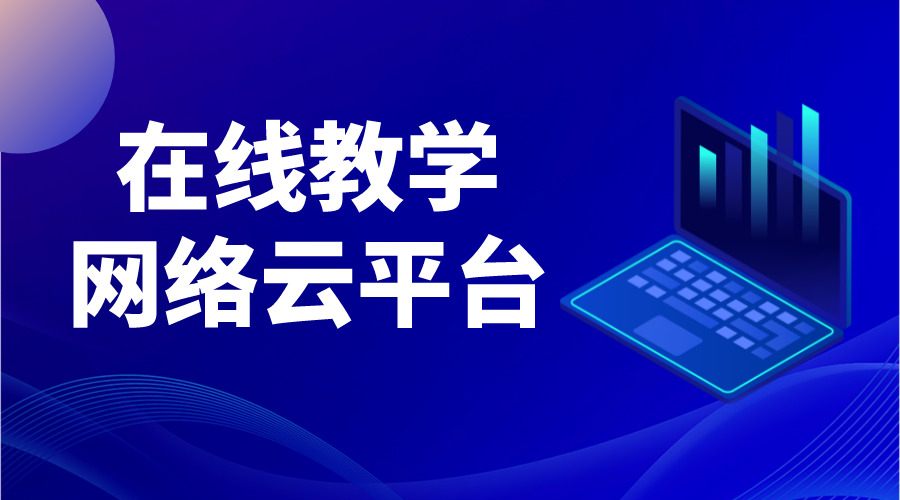 在线教学
网络云平台